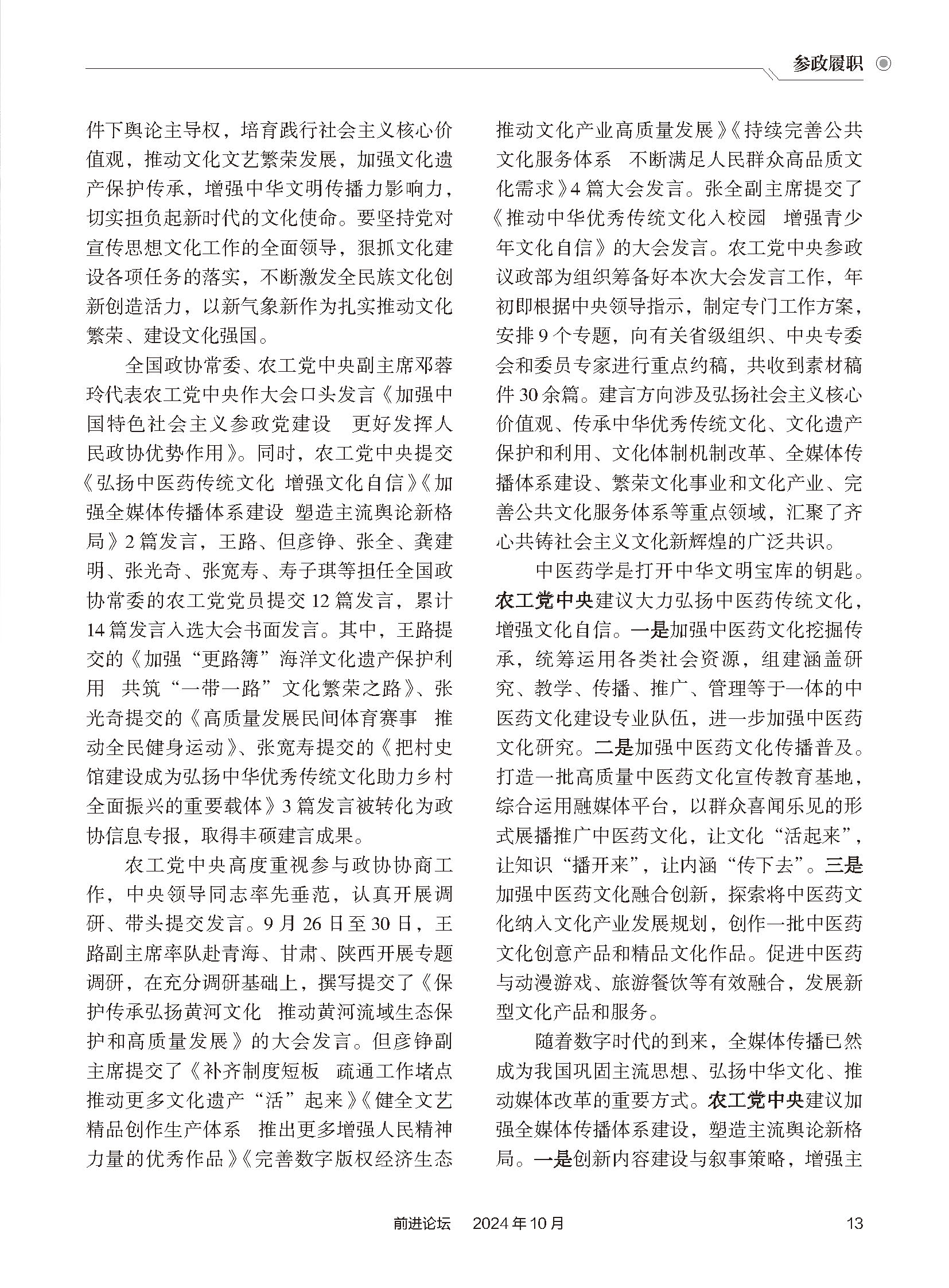 参政履职

件下舆论主导权，培育践行社会主义核心价值观，推动文化文艺繁荣发展，加强文化遗产保护传承，增强中华文明传播力影响力，切实担负起新时代的文化使命。要坚持党对宣传思想文化工作的全面领导，狠抓文化建设各项任务的落实，不断激发全民族文化创新创造活力，以新气象新作为扎实推动文化繁荣、建设文化强国。

全国政协常委、农工党中央副主席邓蓉玲代表农工党中央作大会口头发言《加强中国特色社会主义参政党建设　更好发挥人民政协优势作用》。同时，农工党中央提交《弘扬中医药传统文化　增强文化自信》《加强全媒体传播体系建设　塑造主流舆论新格局》2篇发言，王路、但彦铮、张全、龚建明、张光奇、张宽寿、寿子琪等担任全国政协常委的农工党党员提交12篇发言，累计14篇发言入选大会书面发言。其中，王路提交的《加强“更路簿”海洋文化遗产保护利用　共筑“一带一路”文化繁荣之路》、张光奇提交的《高质量发展民间体育赛事　推动全民健身运动》、张宽寿提交的《把村史馆建设成为弘扬中华优秀传统文化助力乡村全面振兴的重要载体》3篇发言被转化为政协信息专报，取得丰硕建言成果。

农工党中央高度重视参与政协协商工作，中央领导同志率先垂范，认真开展调研、带头提交发言。9月26日至30日，王路副主席率队赴青海、甘肃、陕西开展专题调研，在充分调研基础上，撰写提交了《保护传承弘扬黄河文化　推动黄河流域生态保护和高质量发展》的大会发言。但彦铮副主席提交了《补齐制度短板　疏通工作堵点　推动更多文化遗产“活”起来》《健全文艺精品创作生产体系　推出更多增强人民精神力量的优秀作品》《完善数字版权经济生态　推动文化产业高质量发展》《持续完善公共文化服务体系　不断满足人民群众高品质文化需求》4篇大会发言。张全副主席提交了《推动中华优秀传统文化入校园　增强青少年文化自信》的大会发言。农工党中央参政议政部为组织筹备好本次大会发言工作，年初即根据中央领导指示，制定专门工作方案，安排9个专题，向有关省级组织、中央专委会和委员专家进行重点约稿，共收到素材稿件30余篇。建言方向涉及弘扬社会主义核心价值观、传承中华优秀传统文化、文化遗产保护和利用、文化体制机制改革、全媒体传播体系建设、繁荣文化事业和文化产业、完善公共文化服务体系等重点领域，汇聚了齐心共铸社会主义文化新辉煌的广泛共识。

中医药学是打开中华文明宝库的钥匙。农工党中央建议大力弘扬中医药传统文化，增强文化自信。一是加强中医药文化挖掘传承，统筹运用各类社会资源，组建涵盖研究、教学、传播、推广、管理等于一体的中医药文化建设专业队伍，进一步加强中医药文化研究。二是加强中医药文化传播普及。打造一批高质量中医药文化宣传教育基地，综合运用融媒体平台，以群众喜闻乐见的形式展播推广中医药文化，让文化“活起来”，让知识“播开来”，让内涵“传下去”。三是加强中医药文化融合创新，探索将中医药文化纳入文化产业发展规划，创作一批中医药文化创意产品和精品文化作品。促进中医药与动漫游戏、旅游餐饮等有效融合，发展新型文化产品和服务。

随着数字时代的到来，全媒体传播已然成为我国巩固主流思想、弘扬中华文化、推动媒体改革的重要方式。农工党中央建议加强全媒体传播体系建设，塑造主流舆论新格局。一是创新内容建设与叙事策略，增强主

前进论坛　2024年10月　13